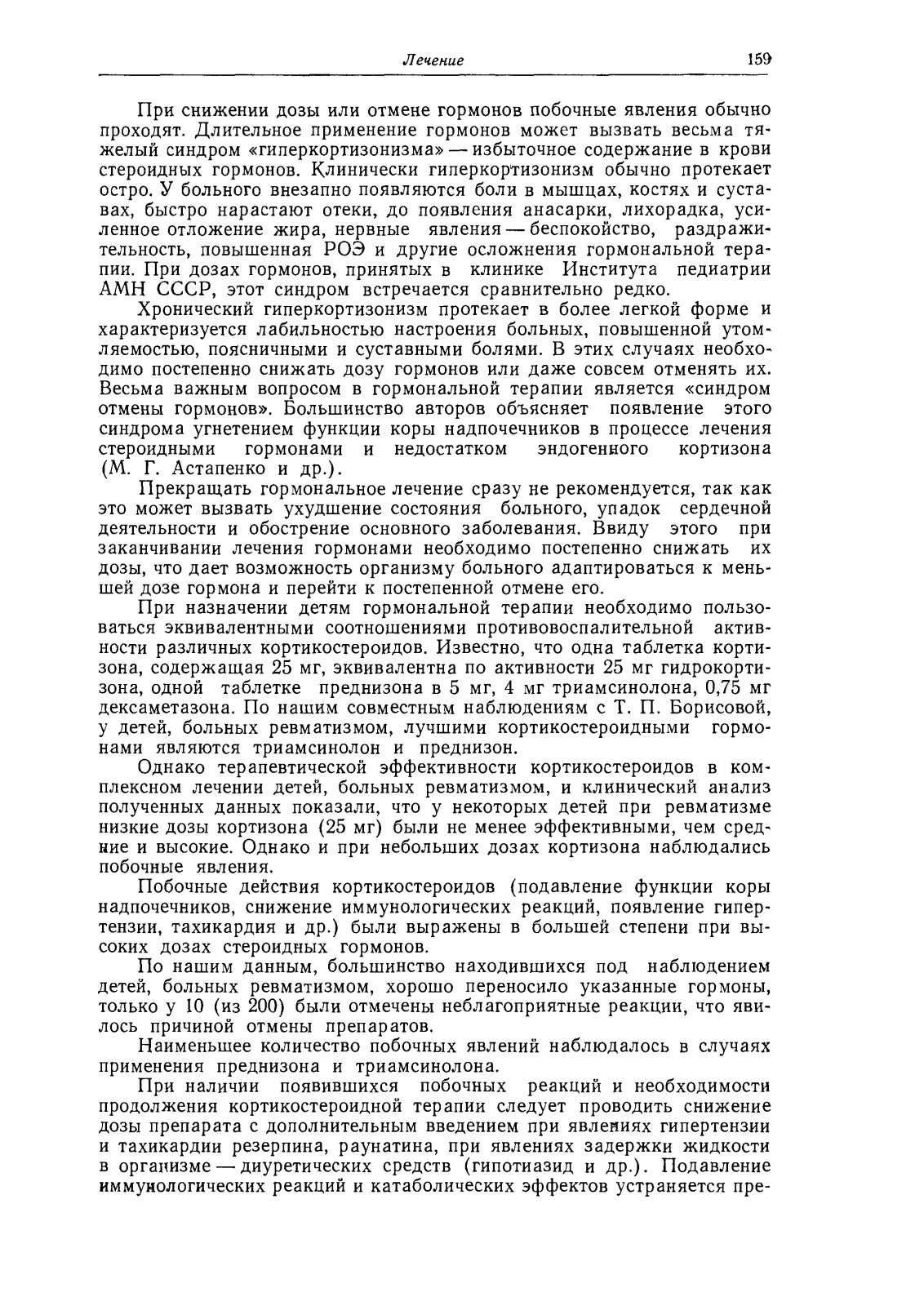 Лечение 159

При снижении дозы или отмене гормонов побочные явления обычно проходят. Длительное применение гормонов может вызвать весьма тяжелый синдром «гиперкортизонизма» — избыточное содержание в крови стероидных гормонов. Клинически гиперкортизонизм обычно протекает остро. У больного внезапно появляются боли в мышцах, костях и суставах, быстро нарастают отеки, до появления анасарки, лихорадка, усиленное отложение жира, нервные явления — беспокойство, раздражительность, повышенная РОЭ и другие осложнения гормональной терапии. При дозах гормонов, принятых в клинике Института педиатрии АМН СССР, этот синдром встречается сравнительно редко.

Хронический гиперкортизонизм протекает в более легкой форме и характеризуется лабильностью настроения больных, повышенной утомляемостью, поясничными и суставными болями. В этих случаях необходимо постепенно снижать дозу гормонов или даже совсем отменять их. Весьма важным вопросом в гормональной терапии является «синдром отмены гормонов». Большинство авторов объясняет появление этого синдрома угнетением функции коры надпочечников в процессе лечения стероидными гормонами и недостатком эндогенного кортизона (М. Г. Астапенко и др.).

Прекращать гормональное лечение сразу не рекомендуется, так как это может вызвать ухудшение состояния больного, упадок сердечной деятельности и обострение основного заболевания. Ввиду этого при заканчивании лечения гормонами необходимо постепенно снижать их дозы, что дает возможность организму больного адаптироваться к меньшей дозе гормона и перейти к постепенной отмене его.

При назначении детям гормональной терапии необходимо пользоваться эквивалентными соотношениями противовоспалительной активности различных кортикостероидов. Известно, что одна таблетка кортизона, содержащая 25 мг, эквивалентна по активности 25 мг гидрокортизона, одной таблетке преднизона в 5 мг, 4 мг триамсинолона, 0,75 мг дексаметазона. По нашим совместным наблюдениям с Т. П. Борисовой, у детей, больных ревматизмом, лучшими кортикостероидными гормонами являются триамсинолон и преднизон.

Однако терапевтической эффективности кортикостероидов в комплексном лечении детей, больных ревматизмом, и клинический анализ полученных данных показали, что у некоторых детей при ревматизме низкие дозы кортизона (25 мг) были не менее эффективными, чем средние и высокие. Однако и при небольших дозах кортизона наблюдались побочные явления.

Побочные действия кортикостероидов (подавление функции коры надпочечников, снижение иммунологических реакций, появление гипертензии, тахикардия и др.) были выражены в большей степени при высоких дозах стероидных гормонов.

По нашим данным, большинство находившихся под наблюдением детей, больных ревматизмом, хорошо переносило указанные гормоны, только у 10 (из 200) были отмечены неблагоприятные реакции, что явилось причиной отмены препаратов.

Наименьшее количество побочных явлений наблюдалось в случаях применения преднизона и триамсинолона.

При наличии появившихся побочных реакций и необходимости продолжения кортикостероидной терапии следует проводить снижение дозы препарата с дополнительным введением при явлениях гипертензии и тахикардии резерпина, раунатина, при явлениях задержки жидкости в организме — диуретических средств (гипотиазид и др.). Подавление иммунологических реакций и катаболических эффектов устраняется пре-